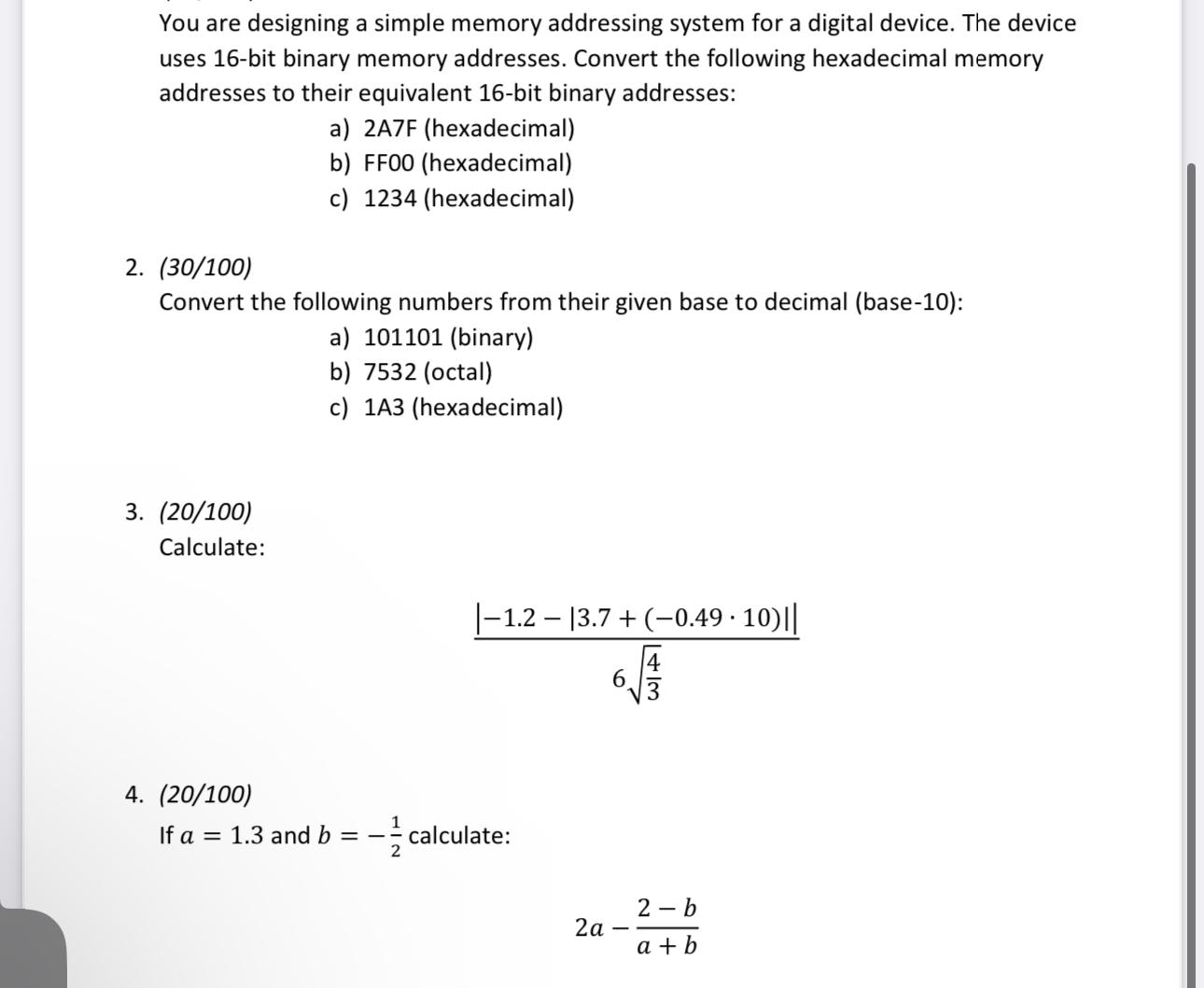 You are designing a simple memory addressing system for a digital device. The device uses 16-bit binary memory addresses. Convert the following hexadecimal memory addresses to their equivalent 16-bit binary addresses:

a) 2A7F (hexadecimal)
b) FF00 (hexadecimal)
c) 1234 (hexadecimal)

2. (30/100)
Convert the following numbers from their given base to decimal (base-10):

a) 101101 (binary)
b) 7532 (octal)
c) 1A3 (hexadecimal)

3. (20/100)
Calculate:

$\frac{|-1.2 - |3.7 + (-0.49 \cdot 10)||}{6\sqrt{\frac{4}{3}}}$

4. (20/100)
If $a = 1.3$ and $b = -\frac{1}{2}$ calculate:

$2a - \frac{2 - b}{a + b}$